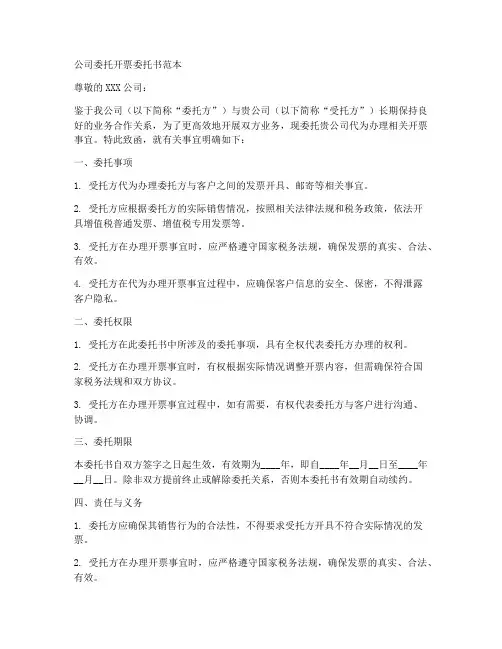 公司委托开票委托书范本

尊敬的 XXX 公司：

鉴于我公司（以下简称“委托方”）与贵公司（以下简称“受托方”）长期保持良好的业务合作关系，为了更高效地开展双方业务，现委托贵公司代为办理相关开票事宜。特此致函，就有关事宜明确如下：

一、委托事项

1. 受托方代为办理委托方与客户之间的发票开具、邮寄等相关事宜。

2. 受托方应根据委托方的实际销售情况，按照相关法律法规和税务政策，依法开具增值税普通发票、增值税专用发票等。

3. 受托方在办理开票事宜时，应严格遵守国家税务法规，确保发票的真实、合法、有效。

4. 受托方在代为办理开票事宜过程中，应确保客户信息的安全、保密，不得泄露客户隐私。

二、委托权限

1. 受托方在此委托书中所涉及的委托事项，具有全权代表委托方办理的权利。

2. 受托方在办理开票事宜时，有权根据实际情况调整开票内容，但需确保符合国家税务法规和双方协议。

3. 受托方在办理开票事宜过程中，如有需要，有权代表委托方与客户进行沟通、协调。

三、委托期限

本委托书自双方签字之日起生效，有效期为____年，即自____年__月__日至____年__月__日。除非双方提前终止或解除委托关系，否则本委托书有效期自动续约。

四、责任与义务

1. 委托方应确保其销售行为的合法性，不得要求受托方开具不符合实际情况的发票。

2. 受托方在办理开票事宜时，应严格遵守国家税务法规，确保发票的真实、合法、有效。